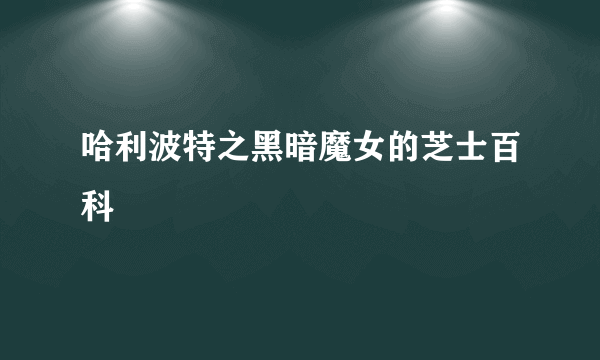 哈利波特之黑暗魔女的芝士百科